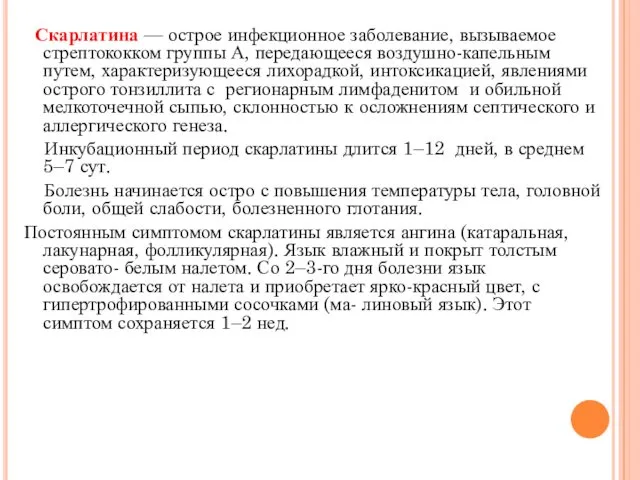 Скарлатина — острое инфекционное заболевание, вызываемое стрептококком группы А, передающееся воздушно-капельным путем, характеризующееся лихорадкой, интоксикацией, явлениями острого тонзиллита с регионарным лимфаденитом и обильной мелкоточечной сыпью, склонностью к осложнениям септического и аллергического генеза.

Инкубационный период скарлатины длится 1–12 дней, в среднем 5–7 сут.

Болезнь начинается остро с повышения температуры тела, головной боли, общей слабости, болезненного глотания.

Постоянным симптомом скарлатины является ангина (катаральная, лакунарная, фолликулярная). Язык влажный и покрыт толстым серовато- белым налетом. Со 2–3-го дня болезни язык освобождается от налета и приобретает ярко-красный цвет, с гипертрофированными сосочками (ма- линовый язык). Этот симптом сохраняется 1–2 нед.